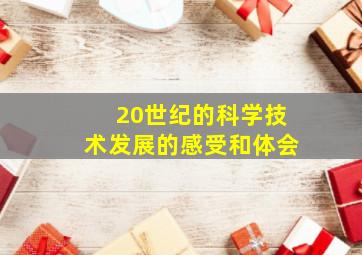 20世纪的科学技术发展的感受和体会